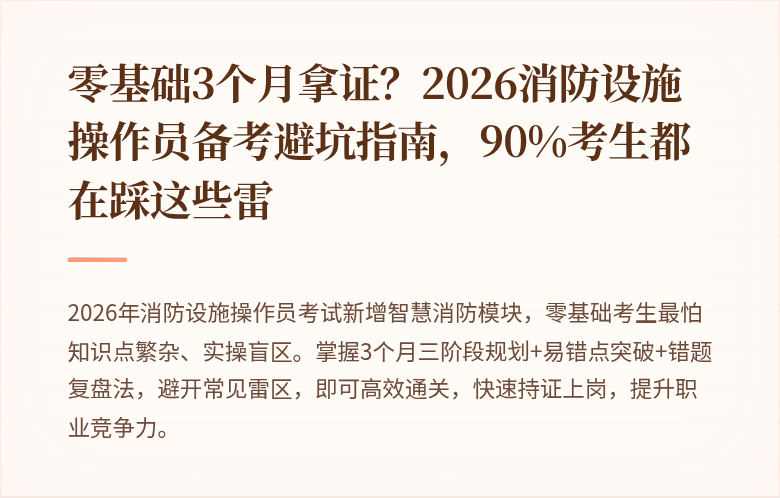 零基础3个月拿证？2026消防设施操作员备考避坑指南，90%考生都在踩这些雷

2026年消防设施操作员考试新增智慧消防模块，零基础考生最怕知识点繁杂、实操盲区。掌握3个月三阶段规划+易错点突破+错题复盘法，避开常见雷区，即可高效通关，快速持证上岗，提升职业竞争力。